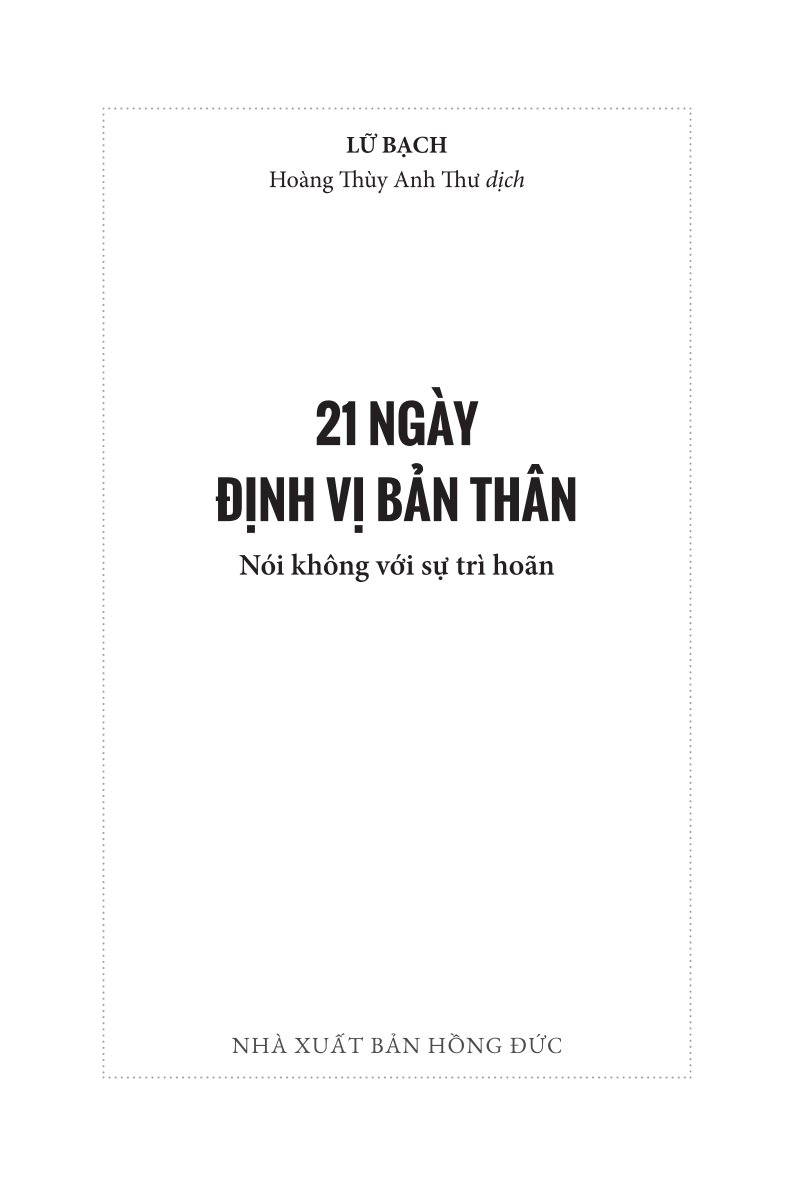 LỮ BẠCH
Hoàng Thùy Anh Thư dịch

21 NGÀY
ĐỊNH VỊ BẢN THÂN
Nói không với sự trì hoãn

NHÀ XUẤT BẢN HỒNG ĐỨC